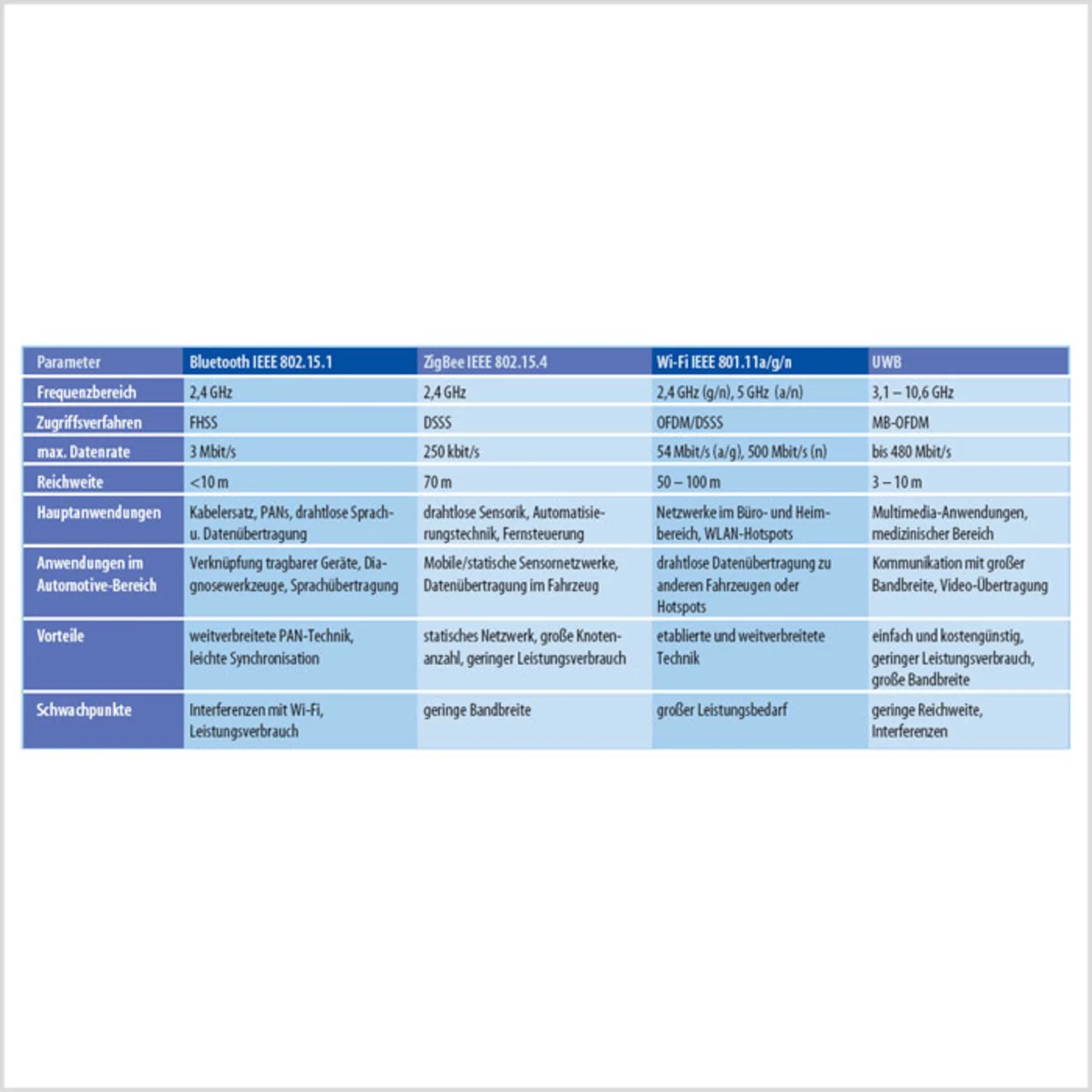 | Parameter | Bluetooth IEEE 802.15.1 | ZigBee IEEE 802.15.4 | Wi-Fi IEEE 801.11a/g/n | UWB |
|---|---|---|---|---|
| Frequenzbereich | 2,4 GHz | 2,4 GHz | 2,4 GHz (g/n), 5 GHz (a/n) | 3,1 – 10,6 GHz |
| Zugriffsverfahren | FHSS | DSSS | OFDM/DSSS | MB-OFDM |
| max. Datenrate | 3 Mbit/s | 250 kbit/s | 54 Mbit/s (a/g), 500 Mbit/s (n) | bis 480 Mbit/s |
| Reichweite | <10 m | 70 m | 50 – 100 m | 3 – 10 m |
| Hauptanwendungen | Kabelersatz, PANs, drahtlose Sprach- u. Datenübertragung | drahtlose Sensorik, Automatisierungstechnik, Fernsteuerung | Netzwerke im Büro- und Heimbereich, WLAN-Hotspots | Multimedia-Anwendungen, medizinischer Bereich |
| Anwendungen im Automotive-Bereich | Verknüpfung tragbarer Geräte, Diagnosewerkzeuge, Sprachübertragung | Mobile/statische Sensornetzwerke, Datenübertragung im Fahrzeug | drahtlose Datenübertragung zu anderen Fahrzeugen oder Hotspots | Kommunikation mit großer Bandbreite, Video-Übertragung |
| Vorteile | weitverbreitete PAN-Technik, leichte Synchronisation | statisches Netzwerk, große Knotenanzahl, geringer Leistungsverbrauch | etablierte und weitverbreitete Technik | einfach und kostengünstig, geringer Leistungsverbrauch, große Bandbreite |
| Schwachpunkte | Interferenzen mit Wi-Fi, Leistungsverbrauch | geringe Bandbreite | großer Leistungsbedarf | geringe Reichweite, Interferenzen |